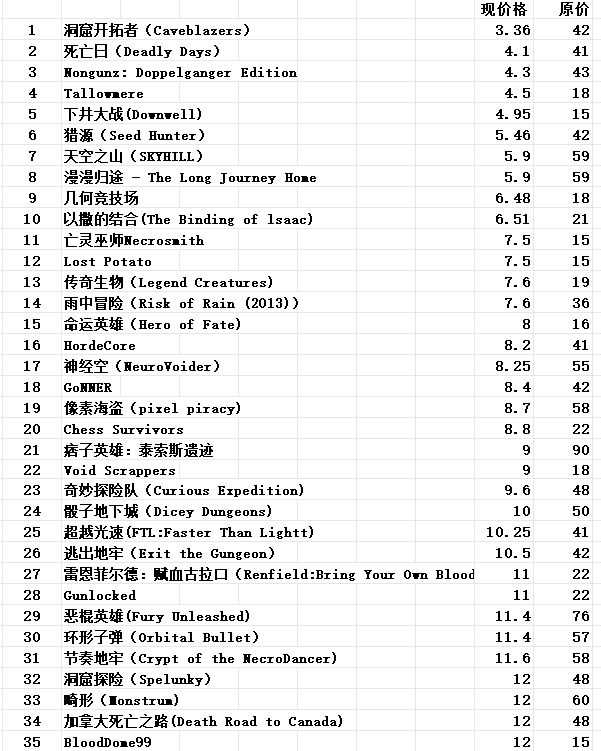 | | | 现价格 | 原价 |
|---|---|---|---|
| 1 | 洞窟开拓者（Caveblazers） | 3.36 | 42 |
| 2 | 死亡日（Deadly Days） | 4.1 | 41 |
| 3 | Nongunz: Doppelganger Edition | 4.3 | 43 |
| 4 | Tallowmere | 4.5 | 18 |
| 5 | 下井大战(Downwell) | 4.95 | 15 |
| 6 | 猎源（Seed Hunter） | 5.46 | 42 |
| 7 | 天空之山（SKYHILL） | 5.9 | 59 |
| 8 | 漫漫归途 - The Long Journey Home | 5.9 | 59 |
| 9 | 几何竞技场 | 6.48 | 18 |
| 10 | 以撒的结合(The Binding of lsaac) | 6.51 | 21 |
| 11 | 亡灵巫师Necrosmith | 7.5 | 15 |
| 12 | Lost Potato | 7.5 | 15 |
| 13 | 传奇生物（Legend Creatures） | 7.6 | 19 |
| 14 | 雨中冒险（Risk of Rain (2013)） | 7.6 | 36 |
| 15 | 命运英雄（Hero of Fate） | 8 | 16 |
| 16 | HordeCore | 8.2 | 41 |
| 17 | 神经空（NeuroVoider） | 8.25 | 55 |
| 18 | GoNNER | 8.4 | 42 |
| 19 | 像素海盗（pixel piracy） | 8.7 | 58 |
| 20 | Chess Survivors | 8.8 | 22 |
| 21 | 痞子英雄：泰索斯遗迹 | 9 | 90 |
| 22 | Void Scrappers | 9 | 18 |
| 23 | 奇妙探险队（Curious Expedition） | 9.6 | 48 |
| 24 | 骰子地下城（Dicey Dungeons） | 10 | 50 |
| 25 | 超越光速(FTL:Faster Than Lightt) | 10.25 | 41 |
| 26 | 逃出地牢（Exit the Gungeon） | 10.5 | 42 |
| 27 | 雷恩菲尔德：赋血古拉口（Renfield:Bring Your Own Blood | 11 | 22 |
| 28 | Gunlocked | 11 | 22 |
| 29 | 恶棍英雄(Fury Unleashed) | 11.4 | 76 |
| 30 | 环形子弹（Orbital Bullet） | 11.4 | 57 |
| 31 | 节奏地牢（Crypt of the NecroDancer） | 11.6 | 58 |
| 32 | 洞窟探险（Spelunky） | 12 | 48 |
| 33 | 畸形（Monstrum） | 12 | 60 |
| 34 | 加拿大死亡之路(Death Road to Canada) | 12 | 48 |
| 35 | BloodDome99 | 12 | 15 |